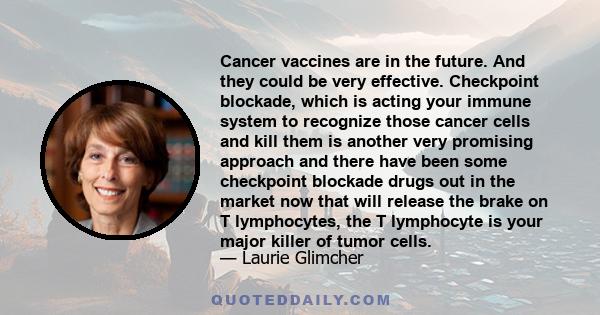 Cancer vaccines are in the future. And they could be very effective. Checkpoint blockade, which is acting your immune system to recognize those cancer cells and kill them is another very promising approach and there have been some checkpoint blockade drugs out in the market now that will release the brake on T lymphocytes, the T lymphocyte is your major killer of tumor cells.
— Laurie Glimcher

QUOTEDDAILY.COM